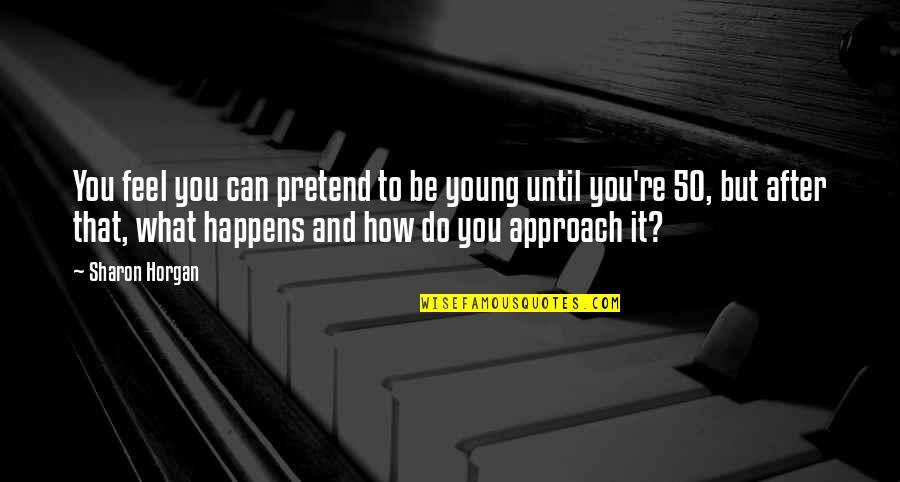 You feel you can pretend to be young until you're 50, but after that, what happens and how do you approach it?

- Sharon Horgan

WISEFAMOUSQUOTES.COM